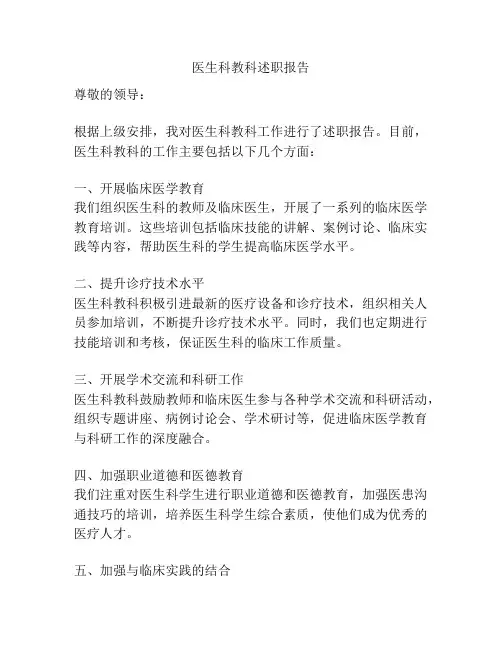 医生科教科述职报告

尊敬的领导：

根据上级安排，我对医生科教科工作进行了述职报告。目前，医生科教科的工作主要包括以下几个方面：

一、开展临床医学教育
我们组织医生科的教师及临床医生，开展了一系列的临床医学教育培训。这些培训包括临床技能的讲解、案例讨论、临床实践等内容，帮助医生科的学生提高临床医学水平。

二、提升诊疗技术水平
医生科教科积极引进最新的医疗设备和诊疗技术，组织相关人员参加培训，不断提升诊疗技术水平。同时，我们也定期进行技能培训和考核，保证医生科的临床工作质量。

三、开展学术交流和科研工作
医生科教科鼓励教师和临床医生参与各种学术交流和科研活动，组织专题讲座、病例讨论会、学术研讨等，促进临床医学教育与科研工作的深度融合。

四、加强职业道德和医德教育
我们注重对医生科学生进行职业道德和医德教育，加强医患沟通技巧的培训，培养医生科学生综合素质，使他们成为优秀的医疗人才。

五、加强与临床实践的结合